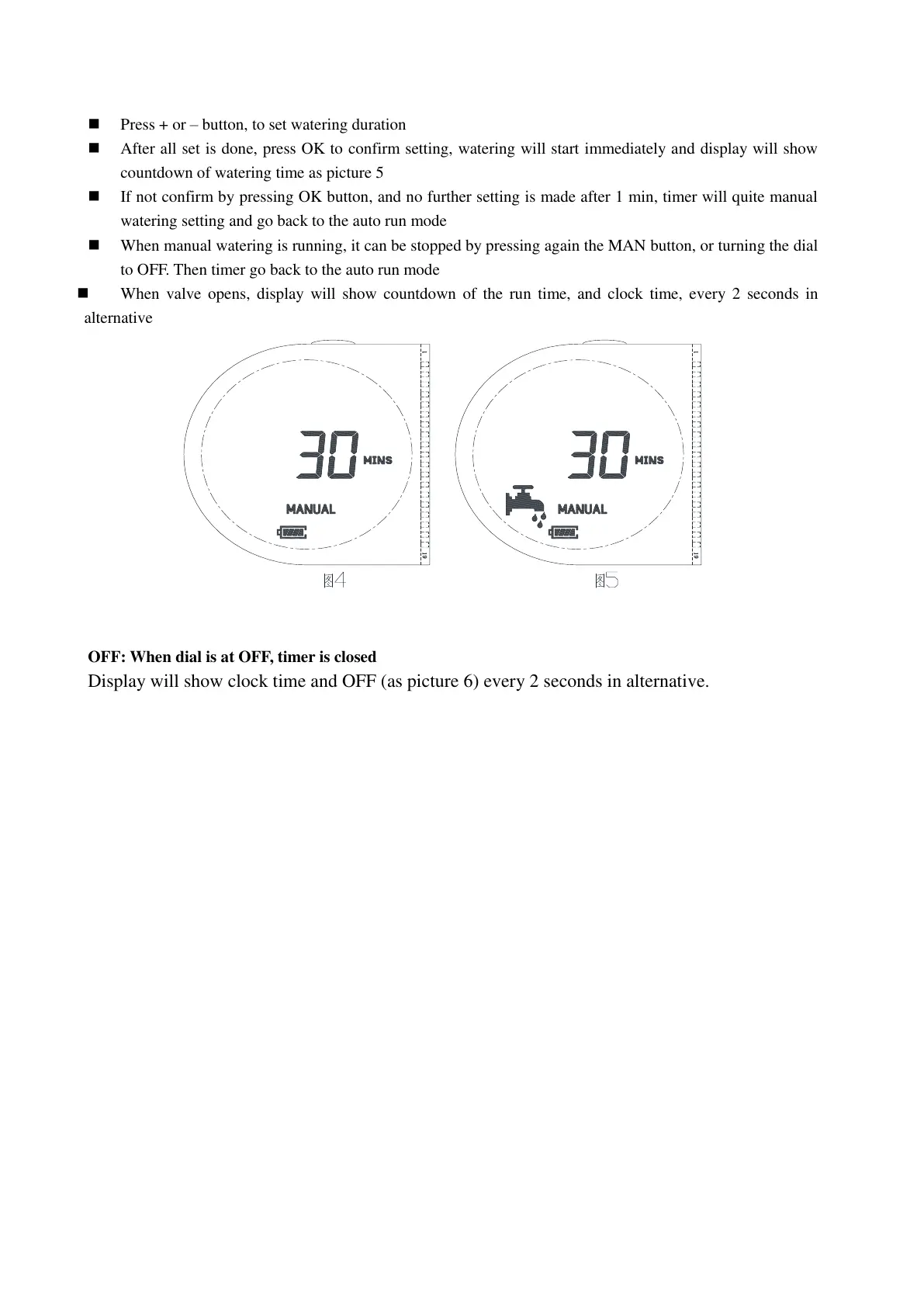 ■ Press + or – button, to set watering duration

■ After all set is done, press OK to confirm setting, watering will start immediately and display will show countdown of watering time as picture 5

■ If not confirm by pressing OK button, and no further setting is made after 1 min, timer will quite manual watering setting and go back to the auto run mode

■ When manual watering is running, it can be stopped by pressing again the MAN button, or turning the dial to OFF. Then timer go back to the auto run mode

■ When valve opens, display will show countdown of the run time, and clock time, every 2 seconds in alternative

30 MINS
MANUAL

图4

30 MINS
MANUAL

图5

OFF: When dial is at OFF, timer is closed

Display will show clock time and OFF (as picture 6) every 2 seconds in alternative.